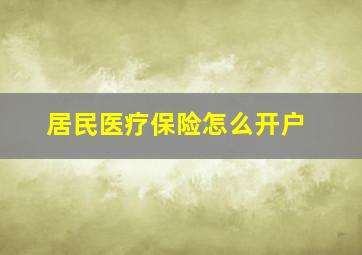 居民医疗保险怎么开户